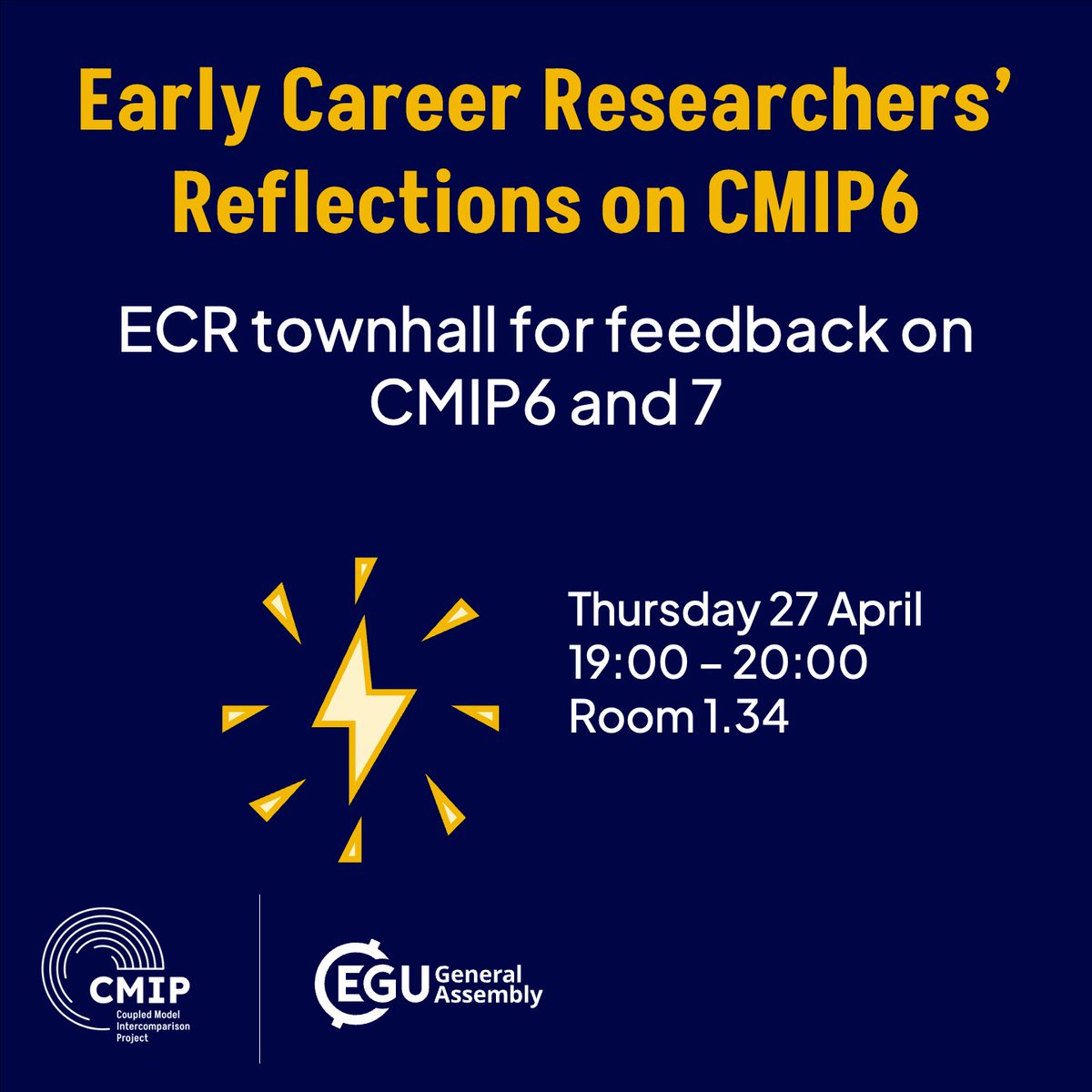 Early Career Researchers' Reflections on CMIP6

ECR townhall for feedback on CMIP6 and 7

Thursday 27 April
19:00 – 20:00
Room 1.34

CMIP
Coupled Model Intercomparison Project

EGU General Assembly